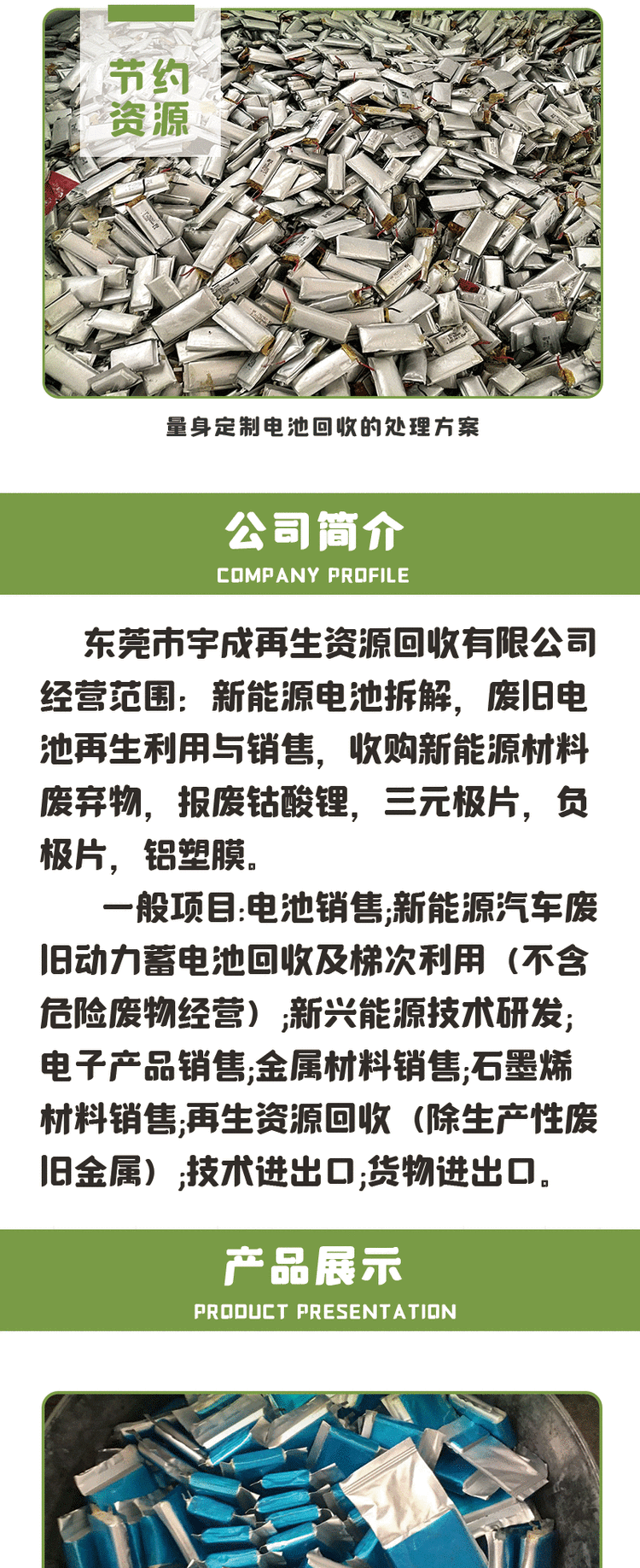 节约
资源

量身定制电池回收的处理方案

公司简介
COMPANY PROFILE

东莞市宇成再生资源回收有限公司经营范围：新能源电池拆解，废旧电池再生利用与销售，收购新能源材料废弃物，报废钴酸锂，三元极片，负极片，铝塑膜。

一般项目:电池销售;新能源汽车废旧动力蓄电池回收及梯次利用（不含危险废物经营）;新兴能源技术研发;电子产品销售;金属材料销售;石墨烯材料销售;再生资源回收（除生产性废旧金属）;技术进出口;货物进出口。

产品展示
PRODUCT PRESENTATION